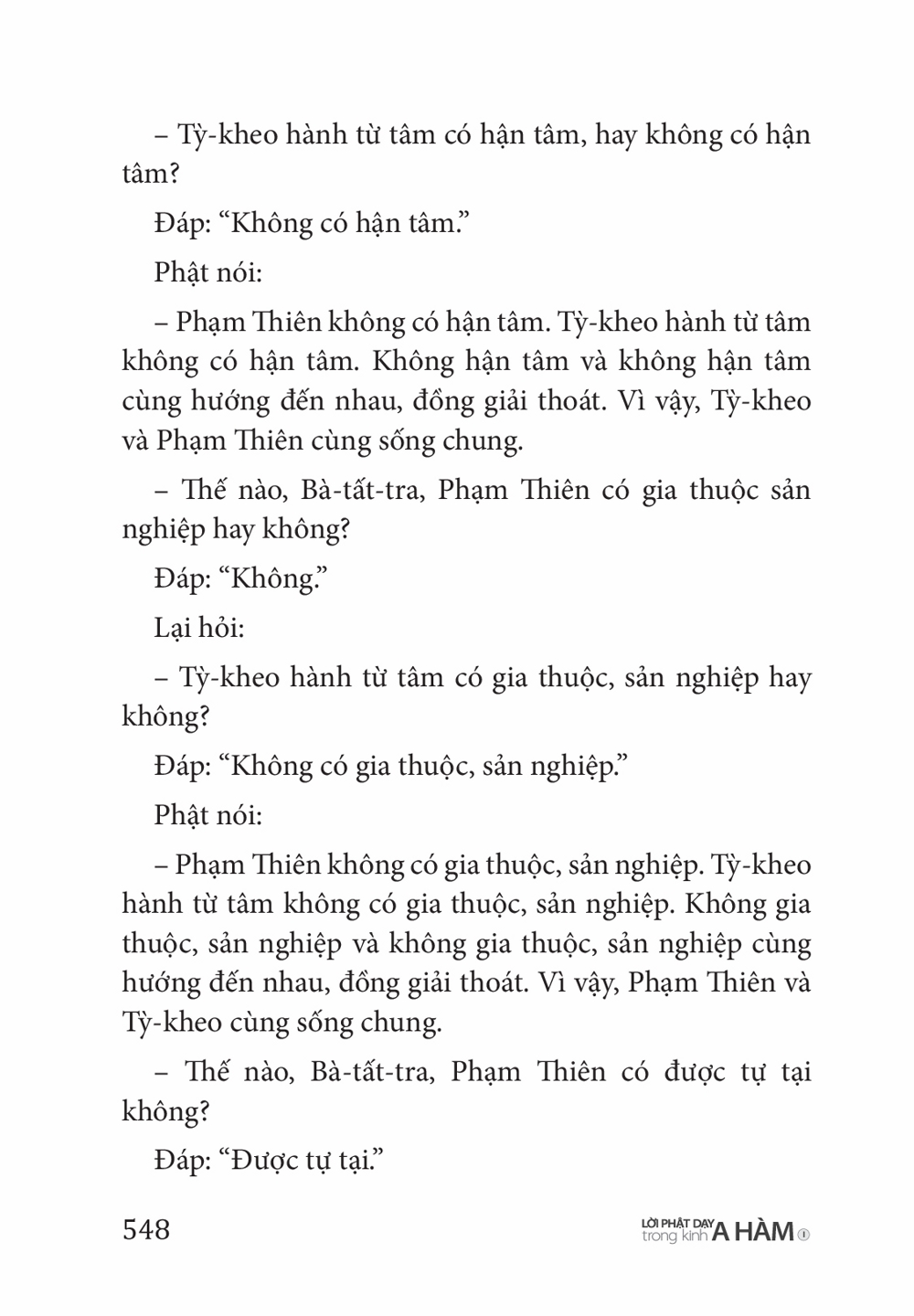 – Tỳ-kheo hành từ tâm có hận tâm, hay không có hận tâm?

Đáp: “Không có hận tâm.”

Phật nói:

– Phạm Thiên không có hận tâm. Tỳ-kheo hành từ tâm không có hận tâm. Không hận tâm và không hận tâm cùng hướng đến nhau, đồng giải thoát. Vì vậy, Tỳ-kheo và Phạm Thiên cùng sống chung.

– Thế nào, Bà-tất-tra, Phạm Thiên có gia thuộc sản nghiệp hay không?

Đáp: “Không.”

Lại hỏi:

– Tỳ-kheo hành từ tâm có gia thuộc, sản nghiệp hay không?

Đáp: “Không có gia thuộc, sản nghiệp.”

Phật nói:

– Phạm Thiên không có gia thuộc, sản nghiệp. Tỳ-kheo hành từ tâm không có gia thuộc, sản nghiệp. Không gia thuộc, sản nghiệp và không gia thuộc, sản nghiệp cùng hướng đến nhau, đồng giải thoát. Vì vậy, Phạm Thiên và Tỳ-kheo cùng sống chung.

– Thế nào, Bà-tất-tra, Phạm Thiên có được tự tại không?

Đáp: “Được tự tại.”

548

LỜI PHẬT DẠY trong kinh A HÀM 1